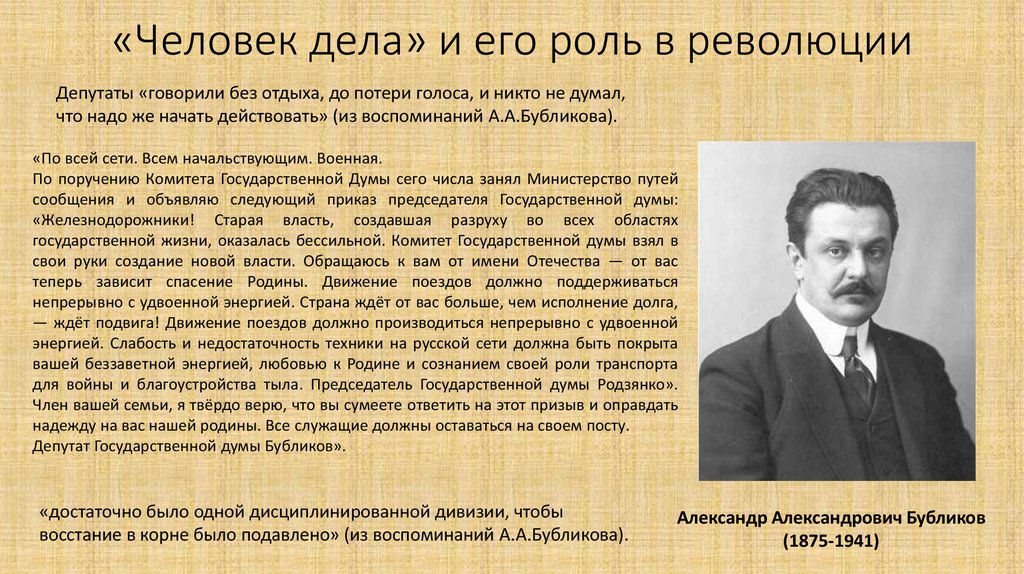 «Человек дела» и его роль в революции

Депутаты «говорили без отдыха, до потери голоса, и никто не думал, что надо же начать действовать» (из воспоминаний А.А.Бубликова).

«По всей сети. Всем начальствующим. Военная.
По поручению Комитета Государственной Думы сего числа занял Министерство путей сообщения и объявляю следующий приказ председателя Государственной думы: «Железнодорожники! Старая власть, создавшая разруху во всех областях государственной жизни, оказалась бессильной. Комитет Государственной думы взял в свои руки создание новой власти. Обращаюсь к вам от имени Отечества — от вас теперь зависит спасение Родины. Движение поездов должно поддерживаться непрерывно с удвоенной энергией. Страна ждёт от вас больше, чем исполнение долга, — ждёт подвига! Движение поездов должно производиться непрерывно с удвоенной энергией. Слабость и недостаточность техники на русской сети должна быть покрыта вашей беззаветной энергией, любовью к Родине и сознанием своей роли транспорта для войны и благоустройства тыла. Председатель Государственной думы Родзянко». Член вашей семьи, я твёрдо верю, что вы сумеете ответить на этот призыв и оправдать надежду на вас нашей родины. Все служащие должны оставаться на своем посту. Депутат Государственной думы Бубликов».

«достаточно было одной дисциплинированной дивизии, чтобы восстание в корне было подавлено» (из воспоминаний А.А.Бубликова).

Александр Александрович Бубликов
(1875-1941)